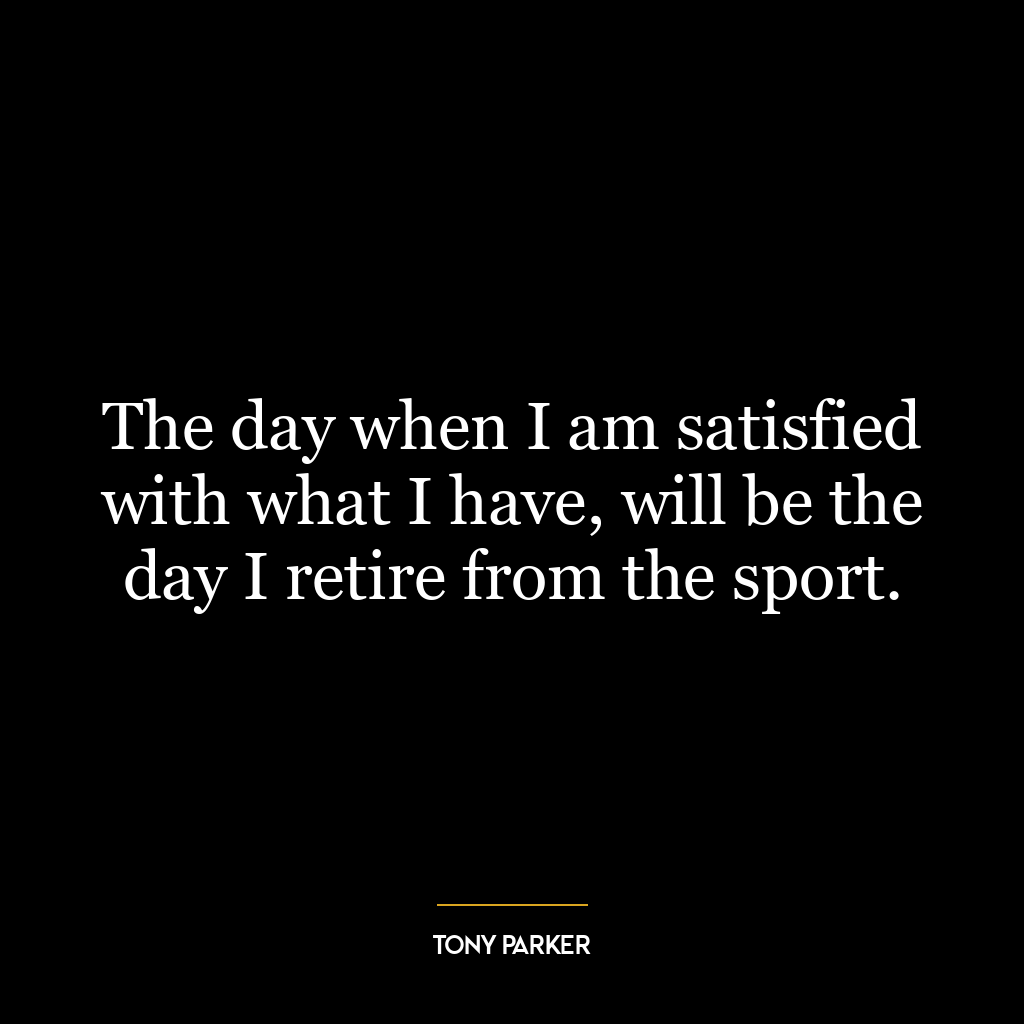 The day when I am satisfied with what I have, will be the day I retire from the sport.

TONY PARKER